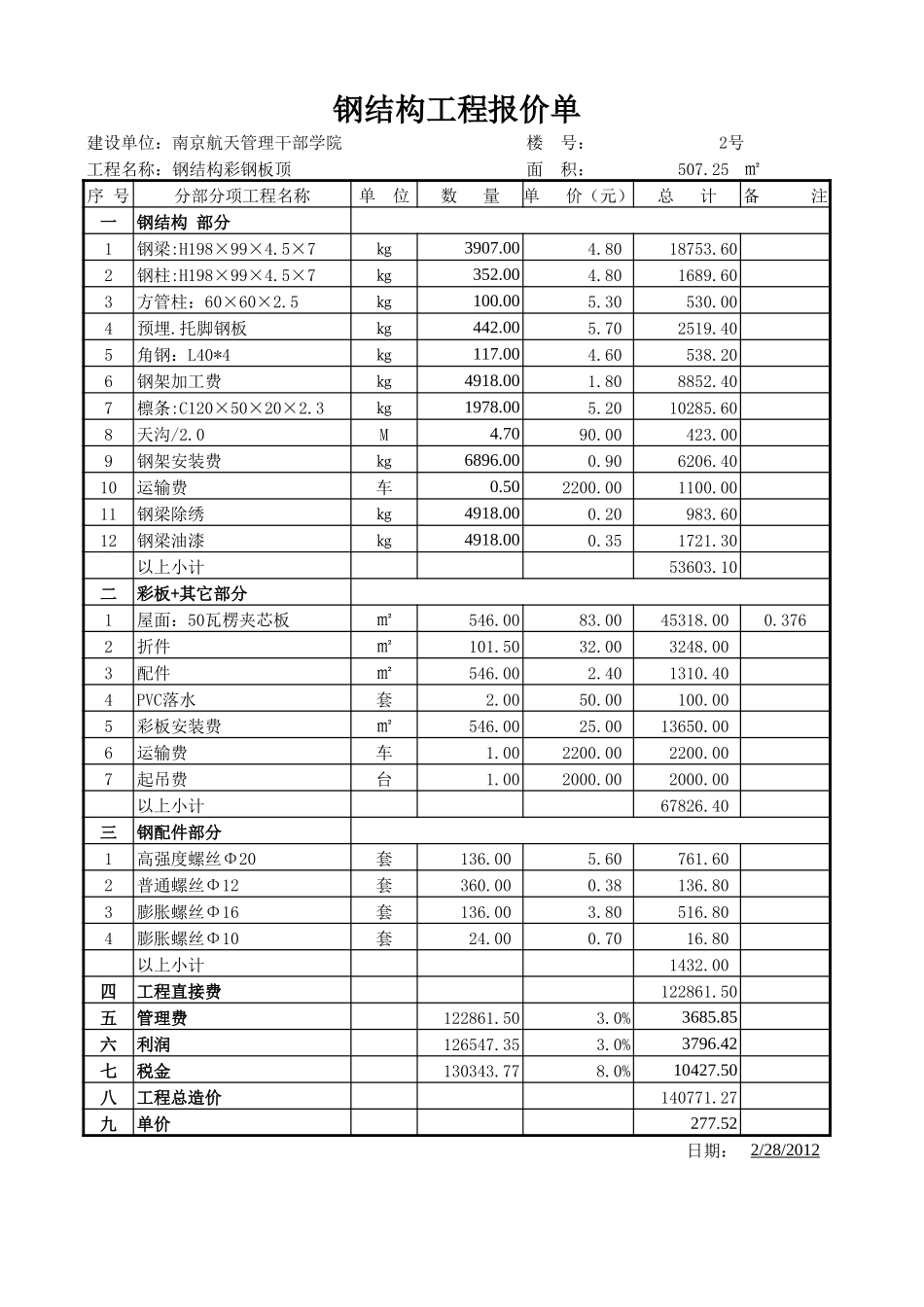 钢结构工程报价单

建设单位：南京航天管理干部学院　　楼　号：　2号

工程名称：钢结构彩钢板顶　　面　积：　507.25　㎡

| 序 号 | 分部分项工程名称 | 单　位 | 数　量 | 单　价（元） | 总　计 | 备　注 |
|---|---|---|---|---|---|---|
| 一 | 钢结构 部分 | | | | | |
| 1 | 钢梁:H198×99×4.5×7 | kg | 3907.00 | 4.80 | 18753.60 | |
| 2 | 钢柱:H198×99×4.5×7 | kg | 352.00 | 4.80 | 1689.60 | |
| 3 | 方管柱：60×60×2.5 | kg | 100.00 | 5.30 | 530.00 | |
| 4 | 预埋.托脚钢板 | kg | 442.00 | 5.70 | 2519.40 | |
| 5 | 角钢：L40*4 | kg | 117.00 | 4.60 | 538.20 | |
| 6 | 钢架加工费 | kg | 4918.00 | 1.80 | 8852.40 | |
| 7 | 檩条:C120×50×20×2.3 | kg | 1978.00 | 5.20 | 10285.60 | |
| 8 | 天沟/2.0 | M | 4.70 | 90.00 | 423.00 | |
| 9 | 钢架安装费 | kg | 6896.00 | 0.90 | 6206.40 | |
| 10 | 运输费 | 车 | 0.50 | 2200.00 | 1100.00 | |
| 11 | 钢梁除绣 | kg | 4918.00 | 0.20 | 983.60 | |
| 12 | 钢梁油漆 | kg | 4918.00 | 0.35 | 1721.30 | |
| | 以上小计 | | | | 53603.10 | |
| 二 | 彩板+其它部分 | | | | | |
| 1 | 屋面：50瓦楞夹芯板 | ㎡ | 546.00 | 83.00 | 45318.00 | 0.376 |
| 2 | 折件 | ㎡ | 101.50 | 32.00 | 3248.00 | |
| 3 | 配件 | ㎡ | 546.00 | 2.40 | 1310.40 | |
| 4 | PVC落水 | 套 | 2.00 | 50.00 | 100.00 | |
| 5 | 彩板安装费 | ㎡ | 546.00 | 25.00 | 13650.00 | |
| 6 | 运输费 | 车 | 1.00 | 2200.00 | 2200.00 | |
| 7 | 起吊费 | 台 | 1.00 | 2000.00 | 2000.00 | |
| | 以上小计 | | | | 67826.40 | |
| 三 | 钢配件部分 | | | | | |
| 1 | 高强度螺丝Φ20 | 套 | 136.00 | 5.60 | 761.60 | |
| 2 | 普通螺丝Φ12 | 套 | 360.00 | 0.38 | 136.80 | |
| 3 | 膨胀螺丝Φ16 | 套 | 136.00 | 3.80 | 516.80 | |
| 4 | 膨胀螺丝Φ10 | 套 | 24.00 | 0.70 | 16.80 | |
| | 以上小计 | | | | 1432.00 | |
| 四 | 工程直接费 | | | | 122861.50 | |
| 五 | 管理费 | | 122861.50 | 3.0% | 3685.85 | |
| 六 | 利润 | | 126547.35 | 3.0% | 3796.42 | |
| 七 | 税金 | | 130343.77 | 8.0% | 10427.50 | |
| 八 | 工程总造价 | | | | 140771.27 | |
| 九 | 单价 | | | | 277.52 | |

日期：　2/28/2012